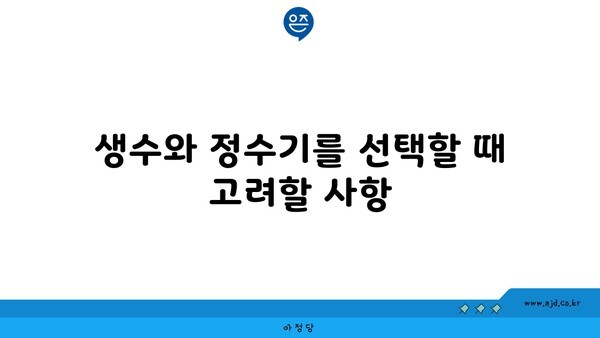 은즈

생수와 정수기를 선택할 때 고려할 사항

www.ajd.co.kr

아정당